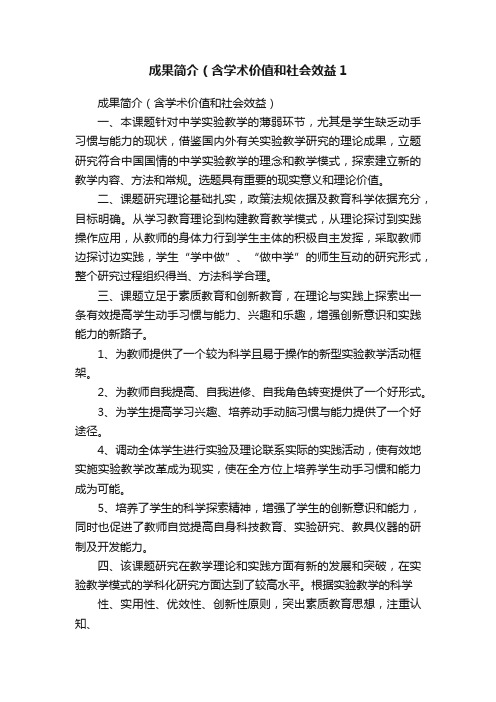 成果简介（含学术价值和社会效益1

成果简介（含学术价值和社会效益）

一、本课题针对中学实验教学的薄弱环节，尤其是学生缺乏动手习惯与能力的现状，借鉴国内外有关实验教学研究的理论成果，立题研究符合中国国情的中学实验教学的理念和教学模式，探索建立新的教学内容、方法和常规。选题具有重要的现实意义和理论价值。

二、课题研究理论基础扎实，政策法规依据及教育科学依据充分，目标明确。从学习教育理论到构建教育教学模式，从理论探讨到实践操作应用，从教师的身体力行到学生主体的积极自主发挥，采取教师边探讨边实践，学生“学中做”、“做中学”的师生互动的研究形式，整个研究过程组织得当、方法科学合理。

三、课题立足于素质教育和创新教育，在理论与实践上探索出一条有效提高学生动手习惯与能力、兴趣和乐趣，增强创新意识和实践能力的新路子。

1、为教师提供了一个较为科学且易于操作的新型实验教学活动框架。

2、为教师自我提高、自我进修、自我角色转变提供了一个好形式。

3、为学生提高学习兴趣、培养动手动脑习惯与能力提供了一个好途径。

4、调动全体学生进行实验及理论联系实际的实践活动，使有效地实施实验教学改革成为现实，使在全方位上培养学生动手习惯和能力成为可能。

5、培养了学生的科学探索精神，增强了学生的创新意识和能力，同时也促进了教师自觉提高自身科技教育、实验研究、教具仪器的研制及开发能力。

四、该课题研究在教学理论和实践方面有新的发展和突破，在实验教学模式的学科化研究方面达到了较高水平。根据实验教学的科学

性、实用性、优效性、创新性原则，突出素质教育思想，注重认知、